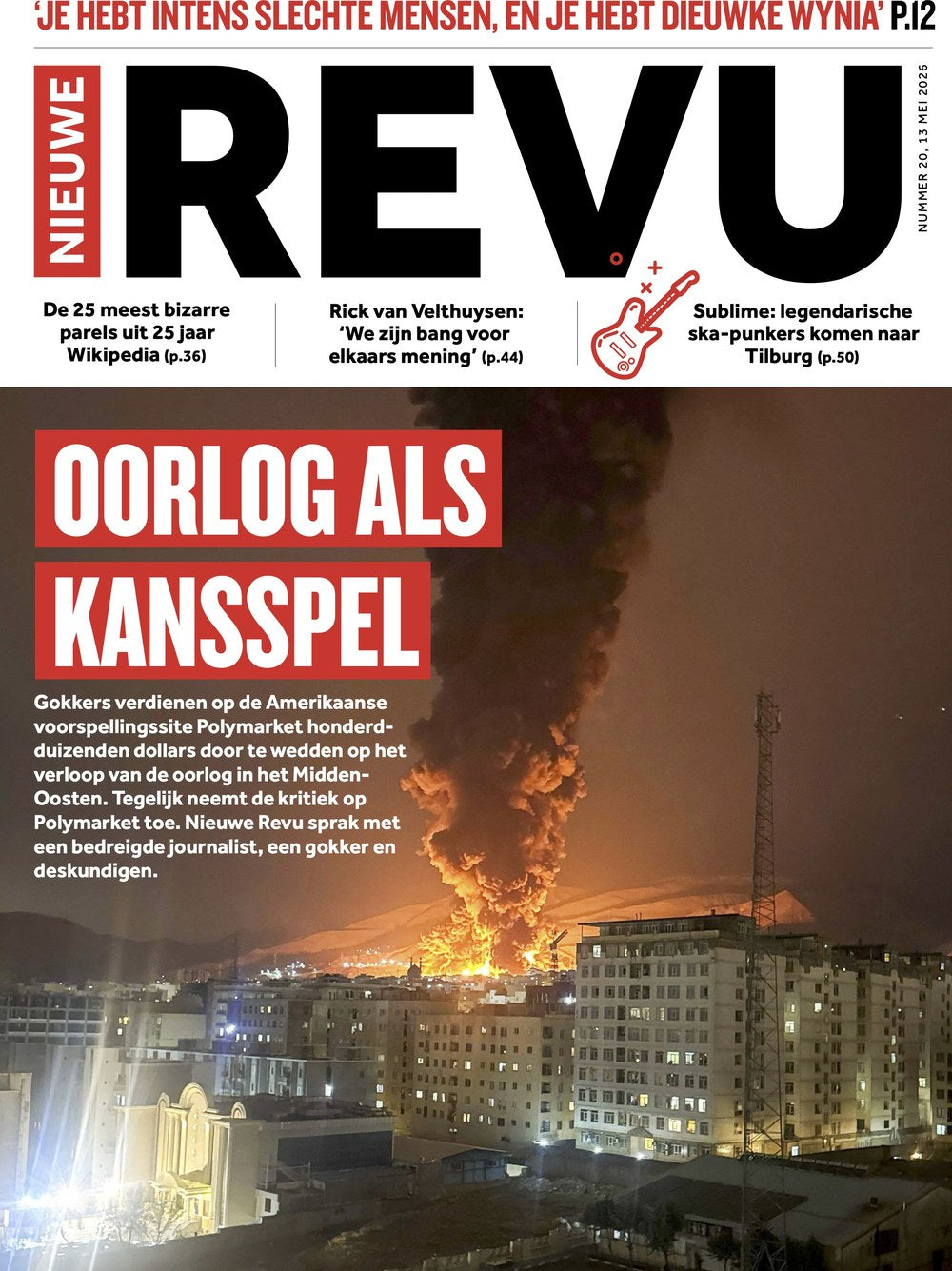 'JE HEBT INTENS SLECHTE MENSEN, EN JE HEBT DIEUWKE WYNIA' P.12

NIEUWE

REVU

NUMMER 20, 13 MEI 2026

De 25 meest bizarre parels uit 25 jaar Wikipedia (p.36)

Rick van Velthuysen: 'We zijn bang voor elkaars mening' (p.44)

Sublime: legendarische ska-punkers komen naar Tilburg (p.50)

OORLOG ALS KANSSPEL

Gokkers verdienen op de Amerikaanse voorspellingssite Polymarket honderdduizenden dollars door te wedden op het verloop van de oorlog in het Midden-Oosten. Tegelijk neemt de kritiek op Polymarket toe. Nieuwe Revu sprak met een bedreigde journalist, een gokker en deskundigen.